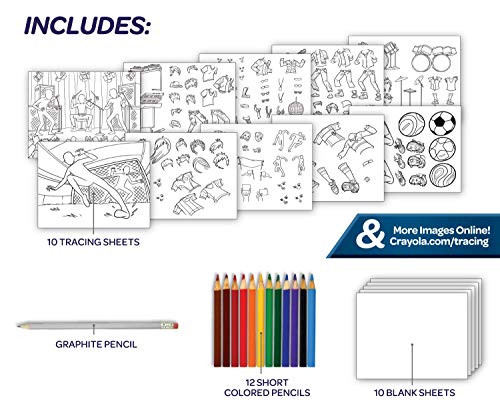 INCLUDES:

10 TRACING SHEETS

& More Images Online! Crayola.com/tracing

GRAPHITE PENCIL

12 SHORT COLORED PENCILS

10 BLANK SHEETS